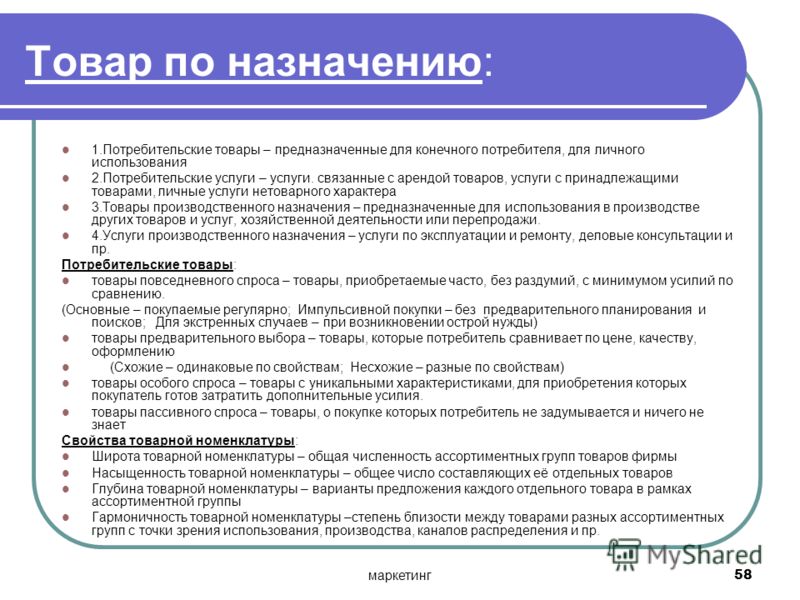 Товар по назначению:

1.Потребительские товары – предназначенные для конечного потребителя, для личного использования

2.Потребительские услуги – услуги. связанные с арендой товаров, услуги с принадлежащими товарами, личные услуги нетоварного характера

3.Товары производственного назначения – предназначенные для использования в производстве других товаров и услуг, хозяйственной деятельности или перепродажи.

4.Услуги производственного назначения – услуги по эксплуатации и ремонту, деловые консультации и пр.

Потребительские товары:

товары повседневного спроса – товары, приобретаемые часто, без раздумий, с минимумом усилий по сравнению.

(Основные – покупаемые регулярно; Импульсивной покупки – без предварительного планирования и поисков; Для экстренных случаев – при возникновении острой нужды)

товары предварительного выбора – товары, которые потребитель сравнивает по цене, качеству, оформлению

(Схожие – одинаковые по свойствам; Несхожие – разные по свойствам)

товары особого спроса – товары с уникальными характеристиками, для приобретения которых покупатель готов затратить дополнительные усилия.

товары пассивного спроса – товары, о покупке которых потребитель не задумывается и ничего не знает

Свойства товарной номенклатуры:

Широта товарной номенклатуры – общая численность ассортиментных групп товаров фирмы

Насыщенность товарной номенклатуры – общее число составляющих её отдельных товаров

Глубина товарной номенклатуры – варианты предложения каждого отдельного товара в рамках ассортиментной группы

Гармоничность товарной номенклатуры –степень близости между товарами разных ассортиментных групп с точки зрения использования, производства, каналов распределения и пр.

MyShared

маркетинг

58